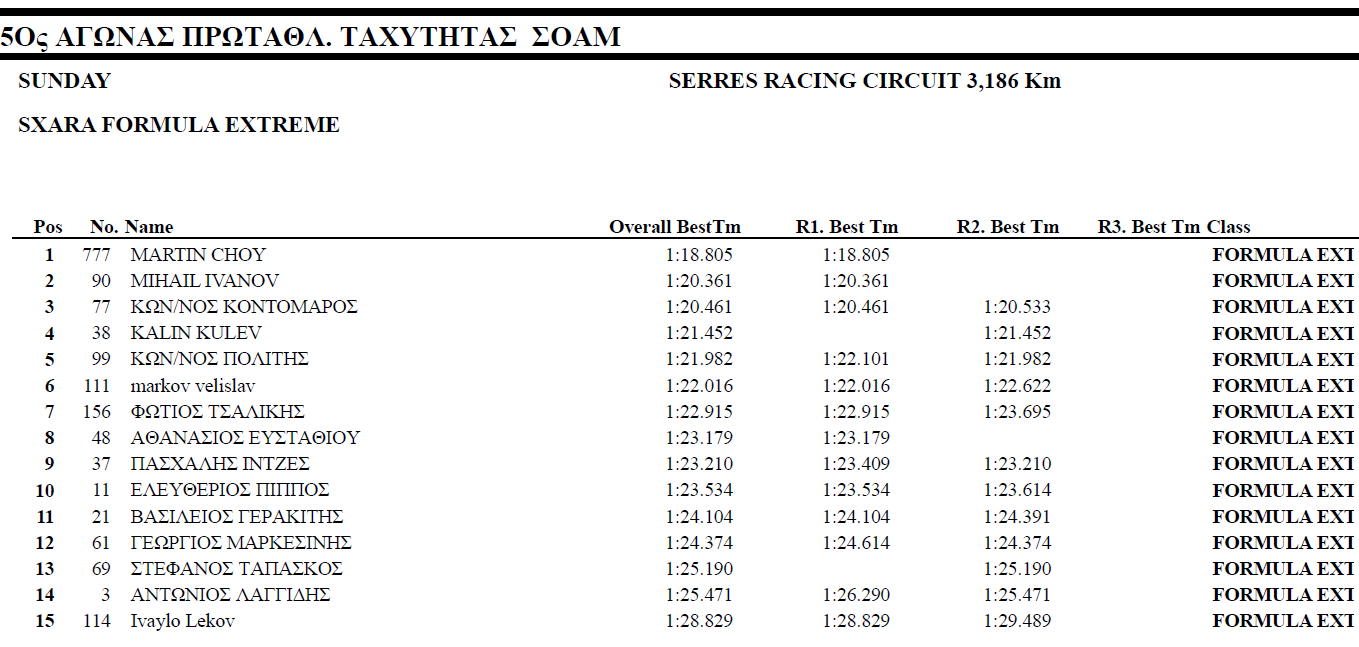 5Ος ΑΓΩΝΑΣ ΠΡΩΤΑΘΛ. ΤΑΧΥΤΗΤΑΣ ΣΟΑΜ

SUNDAY

SERRES RACING CIRCUIT 3,186 Km

SXARA FORMULA EXTREME

| Pos | No. | Name | Overall BestTm | R1. Best Tm | R2. Best Tm | R3. Best Tm | Class |
|---|---|---|---|---|---|---|---|
| 1 | 777 | MARTIN CHOY | 1:18.805 | 1:18.805 | | | FORMULA EXT |
| 2 | 90 | MIHAIL IVANOV | 1:20.361 | 1:20.361 | | | FORMULA EXT |
| 3 | 77 | ΚΩΝ/ΝΟΣ ΚΟΝΤΟΜΑΡΟΣ | 1:20.461 | 1:20.461 | 1:20.533 | | FORMULA EXT |
| 4 | 38 | KALIN KULEV | 1:21.452 | | 1:21.452 | | FORMULA EXT |
| 5 | 99 | ΚΩΝ/ΝΟΣ ΠΟΛΙΤΗΣ | 1:21.982 | 1:22.101 | 1:21.982 | | FORMULA EXT |
| 6 | 111 | markov velislav | 1:22.016 | 1:22.016 | 1:22.622 | | FORMULA EXT |
| 7 | 156 | ΦΩΤΙΟΣ ΤΣΑΛΙΚΗΣ | 1:22.915 | 1:22.915 | 1:23.695 | | FORMULA EXT |
| 8 | 48 | ΑΘΑΝΑΣΙΟΣ ΕΥΣΤΑΘΙΟΥ | 1:23.179 | 1:23.179 | | | FORMULA EXT |
| 9 | 37 | ΠΑΣΧΑΛΗΣ ΙΝΤΖΕΣ | 1:23.210 | 1:23.409 | 1:23.210 | | FORMULA EXT |
| 10 | 11 | ΕΛΕΥΘΕΡΙΟΣ ΠΙΠΠΟΣ | 1:23.534 | 1:23.534 | 1:23.614 | | FORMULA EXT |
| 11 | 21 | ΒΑΣΙΛΕΙΟΣ ΓΕΡΑΚΙΤΗΣ | 1:24.104 | 1:24.104 | 1:24.391 | | FORMULA EXT |
| 12 | 61 | ΓΕΩΡΓΙΟΣ ΜΑΡΚΕΣΙΝΗΣ | 1:24.374 | 1:24.614 | 1:24.374 | | FORMULA EXT |
| 13 | 69 | ΣΤΕΦΑΝΟΣ ΤΑΠΑΣΚΟΣ | 1:25.190 | | 1:25.190 | | FORMULA EXT |
| 14 | 3 | ΑΝΤΩΝΙΟΣ ΛΑΓΓΙΔΗΣ | 1:25.471 | 1:26.290 | 1:25.471 | | FORMULA EXT |
| 15 | 114 | Ivaylo Lekov | 1:28.829 | 1:28.829 | 1:29.489 | | FORMULA EXT |